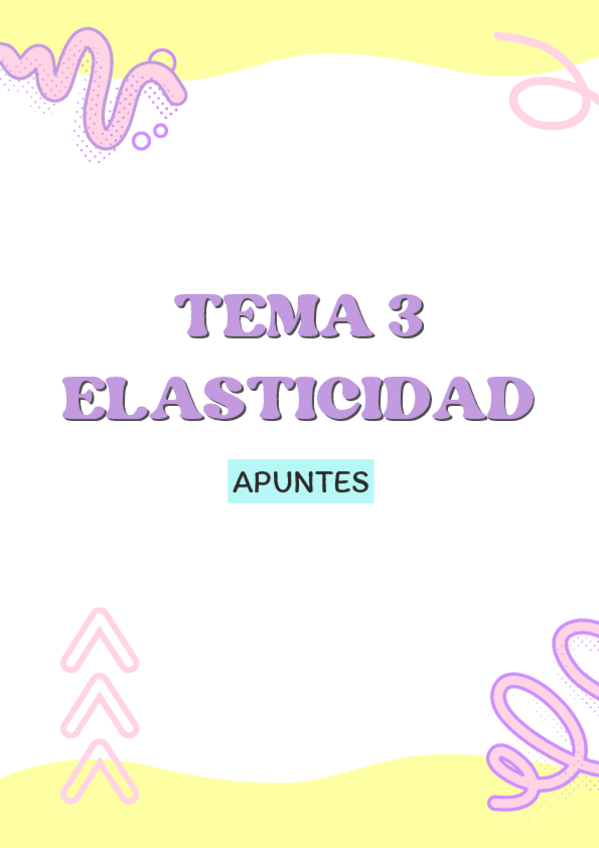 TEMA 3
ELASTICIDAD

APUNTES